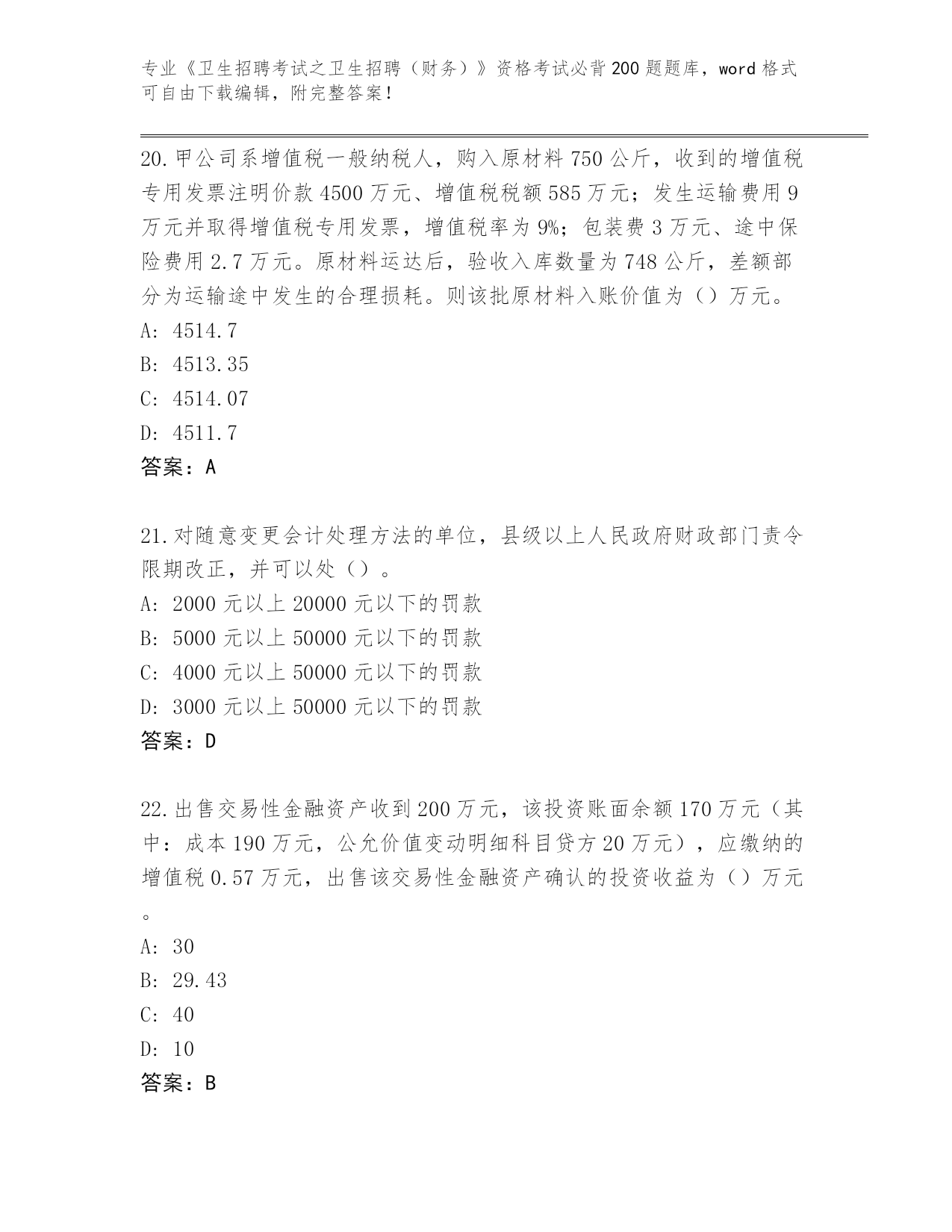 专业《卫生招聘考试之卫生招聘（财务）》资格考试必背200题题库，word格式可自由下载编辑，附完整答案！

20.甲公司系增值税一般纳税人，购入原材料750公斤，收到的增值税专用发票注明价款4500万元、增值税税额585万元；发生运输费用9万元并取得增值税专用发票，增值税率为9%；包装费3万元、途中保险费用2.7万元。原材料运达后，验收入库数量为748公斤，差额部分为运输途中发生的合理损耗。则该批原材料入账价值为（）万元。
A: 4514.7
B: 4513.35
C: 4514.07
D: 4511.7
答案：A

21.对随意变更会计处理方法的单位，县级以上人民政府财政部门责令限期改正，并可以处（）。
A: 2000元以上20000元以下的罚款
B: 5000元以上50000元以下的罚款
C: 4000元以上50000元以下的罚款
D: 3000元以上50000元以下的罚款
答案：D

22.出售交易性金融资产收到200万元，该投资账面余额170万元（其中：成本190万元，公允价值变动明细科目贷方20万元），应缴纳的增值税0.57万元，出售该交易性金融资产确认的投资收益为（）万元。
A: 30
B: 29.43
C: 40
D: 10
答案：B